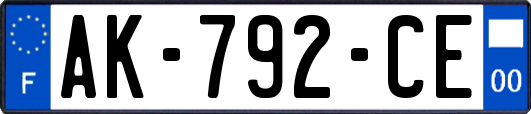 F

AK-792-CE

00